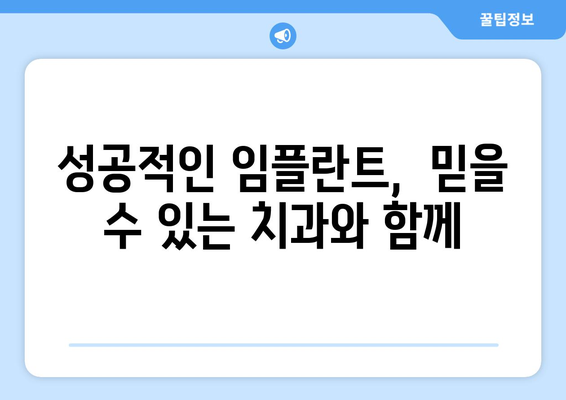 꿀팁정보

성공적인 임플란트, 믿을 수 있는 치과와 함께